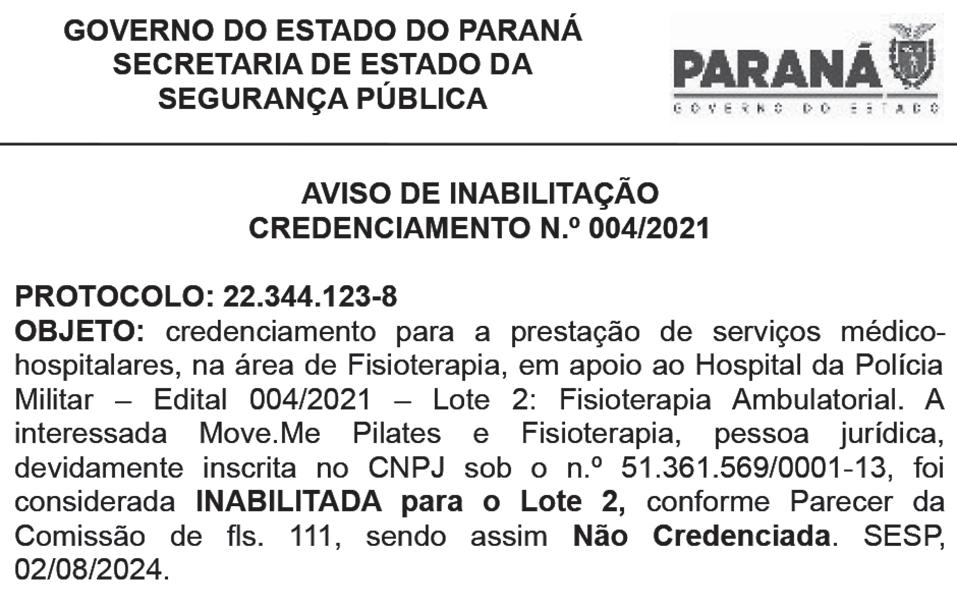 GOVERNO DO ESTADO DO PARANÁ
SECRETARIA DE ESTADO DA
SEGURANÇA PÚBLICA

PARANÁ
GOVERNO DO ESTADO

AVISO DE INABILITAÇÃO
CREDENCIAMENTO N.º 004/2021

PROTOCOLO: 22.344.123-8
OBJETO: credenciamento para a prestação de serviços médico-hospitalares, na área de Fisioterapia, em apoio ao Hospital da Polícia Militar – Edital 004/2021 – Lote 2: Fisioterapia Ambulatorial. A interessada Move.Me Pilates e Fisioterapia, pessoa jurídica, devidamente inscrita no CNPJ sob o n.º 51.361.569/0001-13, foi considerada INABILITADA para o Lote 2, conforme Parecer da Comissão de fls. 111, sendo assim Não Credenciada. SESP, 02/08/2024.